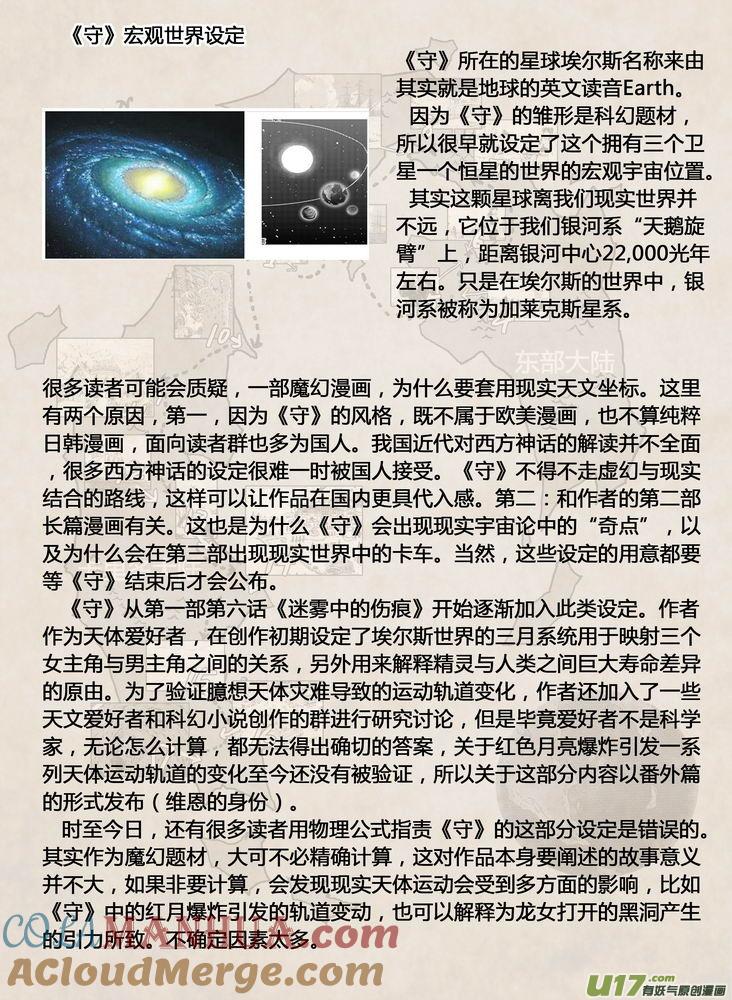 《守》宏观世界设定

《守》所在的星球埃尔斯名称来由其实就是地球的英文读音Earth。

因为《守》的雏形是科幻题材，所以很早就设定了这个拥有三个卫星一个恒星的世界的宏观宇宙位置。

其实这颗星球离我们现实世界并不远，它位于我们银河系“天鹅旋臂”上，距离银河中心22,000光年左右。只是在埃尔斯的世界中，银河系被称为加莱克斯星系。

东部大陆

很多读者可能会质疑，一部魔幻漫画，为什么要套用现实天文坐标。这里有两个原因，第一，因为《守》的风格，既不属于欧美漫画，也不算纯粹日韩漫画，面向读者群也多为国人。我国近代对西方神话的解读并不全面，很多西方神话的设定很难一时被国人接受。《守》不得不走虚幻与现实结合的路线，这样可以让作品在国内更具代入感。第二：和作者的第二部长篇漫画有关。这也是为什么《守》会出现现实宇宙论中的“奇点”，以及为什么会在第三部出现现实世界中的卡车。当然，这些设定的用意都要等《守》结束后才会公布。

《守》从第一部第六话《迷雾中的伤痕》开始逐渐加入此类设定。作者作为天体爱好者，在创作初期设定了埃尔斯世界的三月系统用于映射三个女主角与男主角之间的关系，另外用来解释精灵与人类之间巨大寿命差异的原由。为了验证臆想天体灾难导致的运动轨道变化，作者还加入了一些天文爱好者和科幻小说创作的群进行研究讨论，但是毕竟爱好者不是科学家，无论怎么计算，都无法得出确切的答案，关于红色月亮爆炸引发一系列天体运动轨道的变化至今还没有被验证，所以关于这部分内容以番外篇的形式发布（维恩的身份）。

时至今日，还有很多读者用物理公式指责《守》的这部分设定是错误的。其实作为魔幻题材，大可不必精确计算，这对作品本身要阐述的故事意义并不大，如果非要计算，会发现现实天体运动会受到多方面的影响，比如《守》中的红月爆炸引发的轨道变动，也可以解释为龙女打开的黑洞产生的引力所致。不确定因素太多。

COLAMANHUA.com
ACloudMerge.com
U17.com 有妖气原创漫画